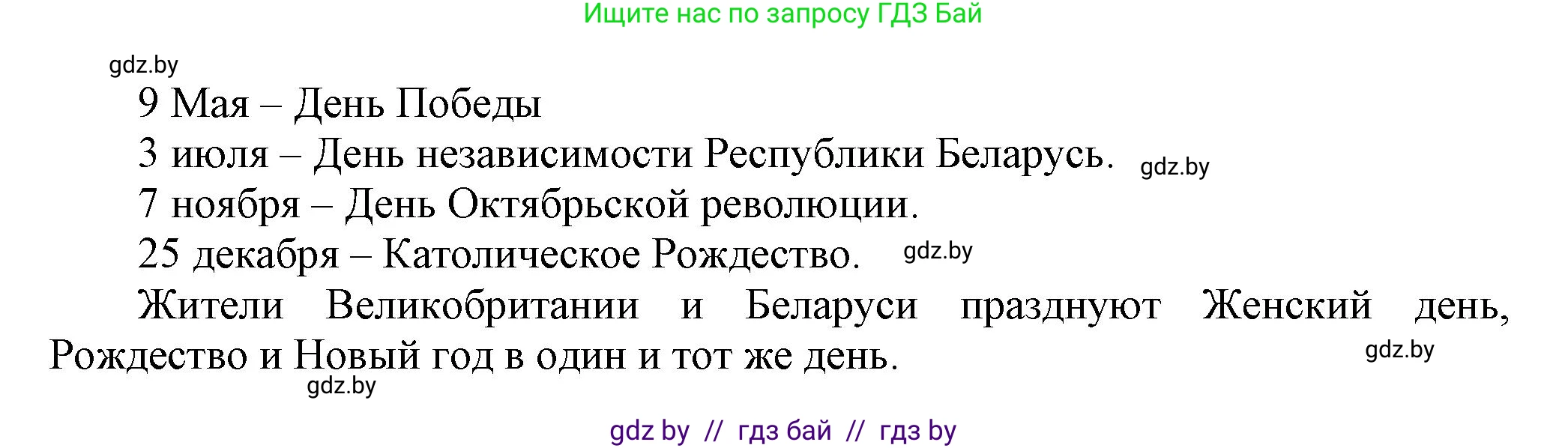 Ищите нас по запросу ГДЗ Бай

gdz.by

9 Мая – День Победы

3 июля – День независимости Республики Беларусь. gdz.by

7 ноября – День Октябрьской революции.

25 декабря – Католическое Рождество. gdz.by

Жители Великобритании и Беларуси празднуют Женский день, Рождество и Новый год в один и тот же день. gdz.by

gdz.by

gdz by // гдз бай // гдз by